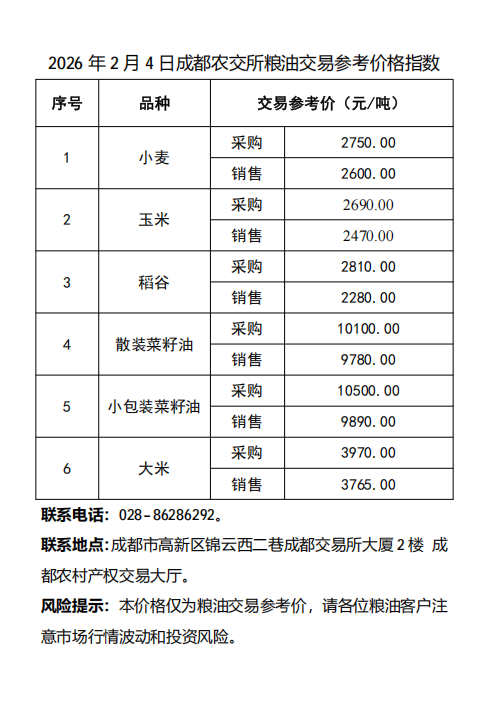 2026 年 2 月 4 日成都农交所粮油交易参考价格指数

| 序号 | 品种 | 交易参考价（元/吨） | |
|---|---|---|---|
| 1 | 小麦 | 采购 | 2750.00 |
| | | 销售 | 2600.00 |
| 2 | 玉米 | 采购 | 2690.00 |
| | | 销售 | 2470.00 |
| 3 | 稻谷 | 采购 | 2810.00 |
| | | 销售 | 2280.00 |
| 4 | 散装菜籽油 | 采购 | 10100.00 |
| | | 销售 | 9780.00 |
| 5 | 小包装菜籽油 | 采购 | 10500.00 |
| | | 销售 | 9890.00 |
| 6 | 大米 | 采购 | 3970.00 |
| | | 销售 | 3765.00 |

联系电话：028-86286292。

联系地点：成都市高新区锦云西二巷成都交易所大厦 2 楼 成都农村产权交易大厅。

风险提示：本价格仅为粮油交易参考价，请各位粮油客户注意市场行情波动和投资风险。